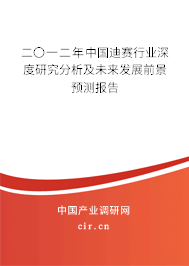 二〇一二年中国迪赛行业深度研究分析及未来发展前景预测报告

中国产业调研网

cir.cn